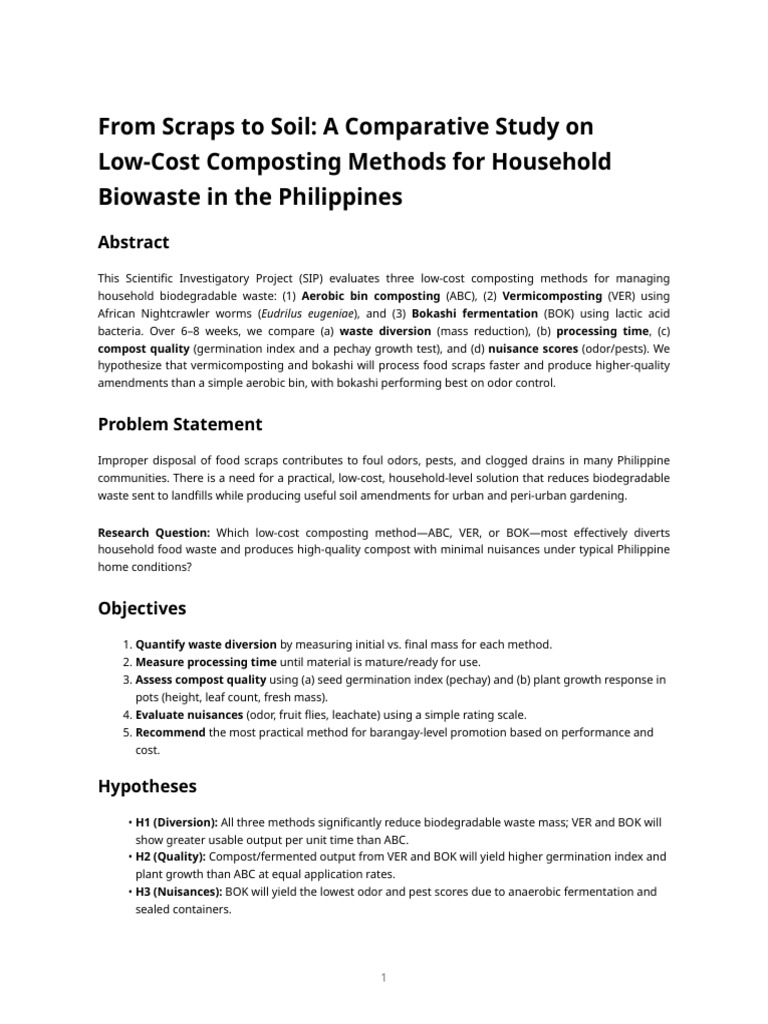 From Scraps to Soil: A Comparative Study on Low-Cost Composting Methods for Household Biowaste in the Philippines

Abstract

This Scientific Investigatory Project (SIP) evaluates three low-cost composting methods for managing household biodegradable waste: (1) Aerobic bin composting (ABC), (2) Vermicomposting (VER) using African Nightcrawler worms (Eudrilus eugeniae), and (3) Bokashi fermentation (BOK) using lactic acid bacteria. Over 6–8 weeks, we compare (a) waste diversion (mass reduction), (b) processing time, (c) compost quality (germination index and a pechay growth test), and (d) nuisance scores (odor/pests). We hypothesize that vermicomposting and bokashi will process food scraps faster and produce higher-quality amendments than a simple aerobic bin, with bokashi performing best on odor control.

Problem Statement

Improper disposal of food scraps contributes to foul odors, pests, and clogged drains in many Philippine communities. There is a need for a practical, low-cost, household-level solution that reduces biodegradable waste sent to landfills while producing useful soil amendments for urban and peri-urban gardening.

Research Question: Which low-cost composting method—ABC, VER, or BOK—most effectively diverts household food waste and produces high-quality compost with minimal nuisances under typical Philippine home conditions?

Objectives

1. Quantify waste diversion by measuring initial vs. final mass for each method.
2. Measure processing time until material is mature/ready for use.
3. Assess compost quality using (a) seed germination index (pechay) and (b) plant growth response in pots (height, leaf count, fresh mass).
4. Evaluate nuisances (odor, fruit flies, leachate) using a simple rating scale.
5. Recommend the most practical method for barangay-level promotion based on performance and cost.

Hypotheses

• H1 (Diversion): All three methods significantly reduce biodegradable waste mass; VER and BOK will show greater usable output per unit time than ABC.
• H2 (Quality): Compost/fermented output from VER and BOK will yield higher germination index and plant growth than ABC at equal application rates.
• H3 (Nuisances): BOK will yield the lowest odor and pest scores due to anaerobic fermentation and sealed containers.

1